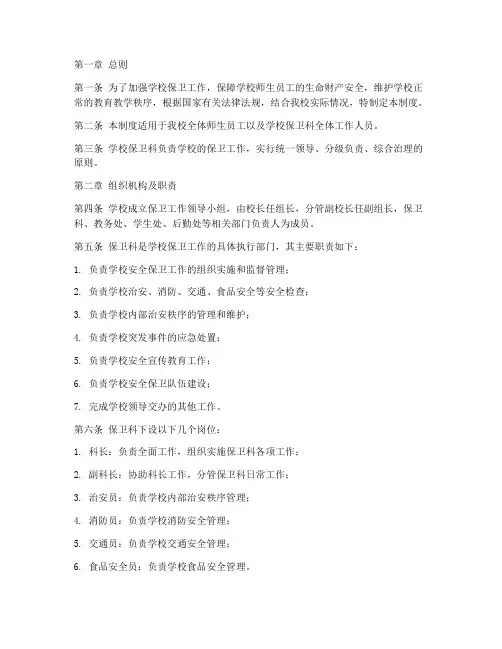 第一章 总则

第一条 为了加强学校保卫工作，保障学校师生员工的生命财产安全，维护学校正常的教育教学秩序，根据国家有关法律法规，结合我校实际情况，特制定本制度。

第二条 本制度适用于我校全体师生员工以及学校保卫科全体工作人员。

第三条 学校保卫科负责学校的保卫工作，实行统一领导、分级负责、综合治理的原则。

第二章 组织机构及职责

第四条 学校成立保卫工作领导小组，由校长任组长，分管副校长任副组长，保卫科、教务处、学生处、后勤处等相关部门负责人为成员。

第五条 保卫科是学校保卫工作的具体执行部门，其主要职责如下：

1. 负责学校安全保卫工作的组织实施和监督管理；

2. 负责学校治安、消防、交通、食品安全等安全检查；

3. 负责学校内部治安秩序的管理和维护；

4. 负责学校突发事件的应急处置；

5. 负责学校安全宣传教育工作；

6. 负责学校安全保卫队伍建设；

7. 完成学校领导交办的其他工作。

第六条 保卫科下设以下几个岗位：

1. 科长：负责全面工作，组织实施保卫科各项工作；

2. 副科长：协助科长工作，分管保卫科日常工作；

3. 治安员：负责学校内部治安秩序管理；

4. 消防员：负责学校消防安全管理；

5. 交通员：负责学校交通安全管理；

6. 食品安全员：负责学校食品安全管理。